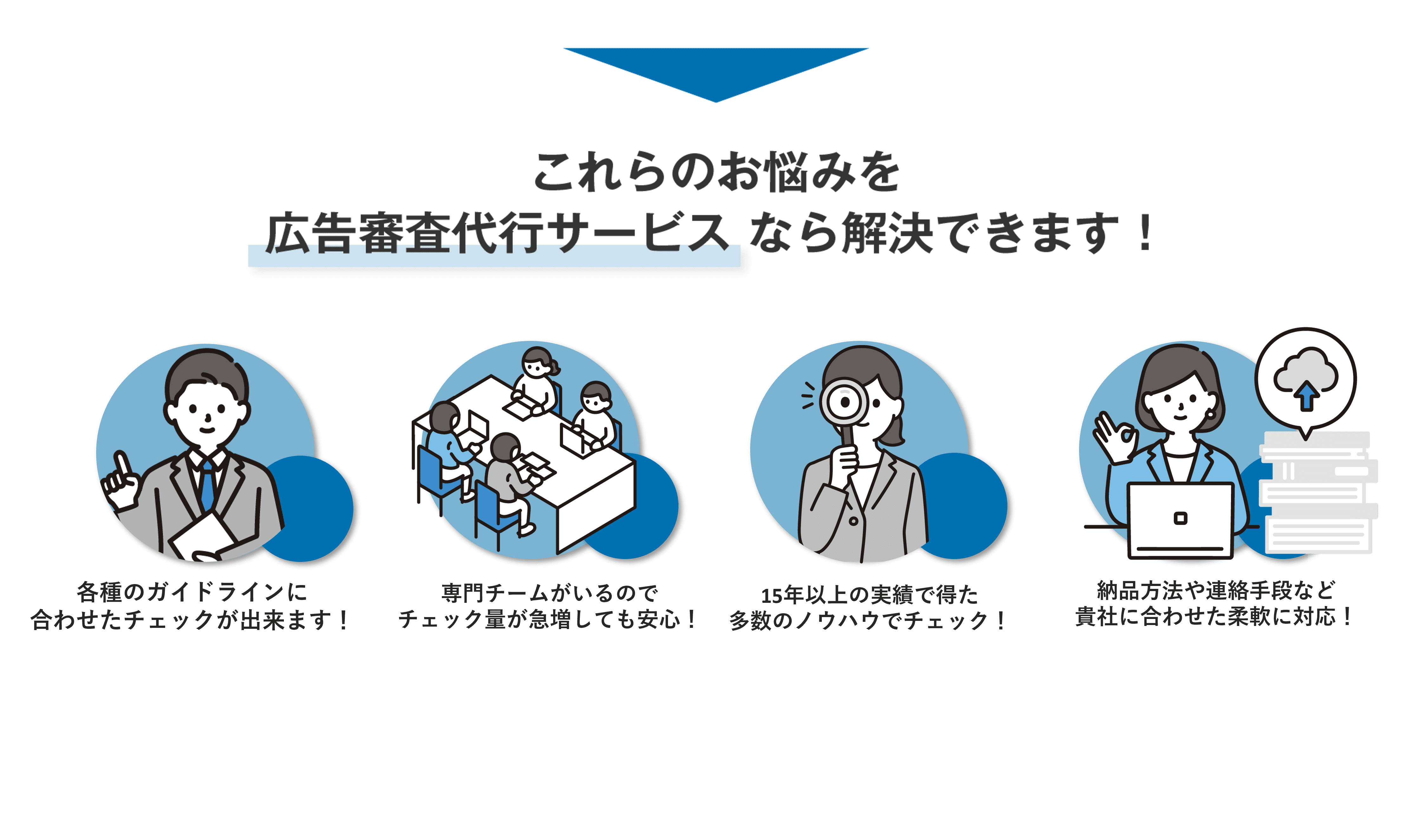 これらのお悩みを
広告審査代行サービス なら解決できます！

各種のガイドラインに
合わせたチェックが出来ます！

専門チームがいるので
チェック量が急増しても安心！

15年以上の実績で得た
多数のノウハウでチェック！

納品方法や連絡手段など
貴社に合わせた柔軟に対応！